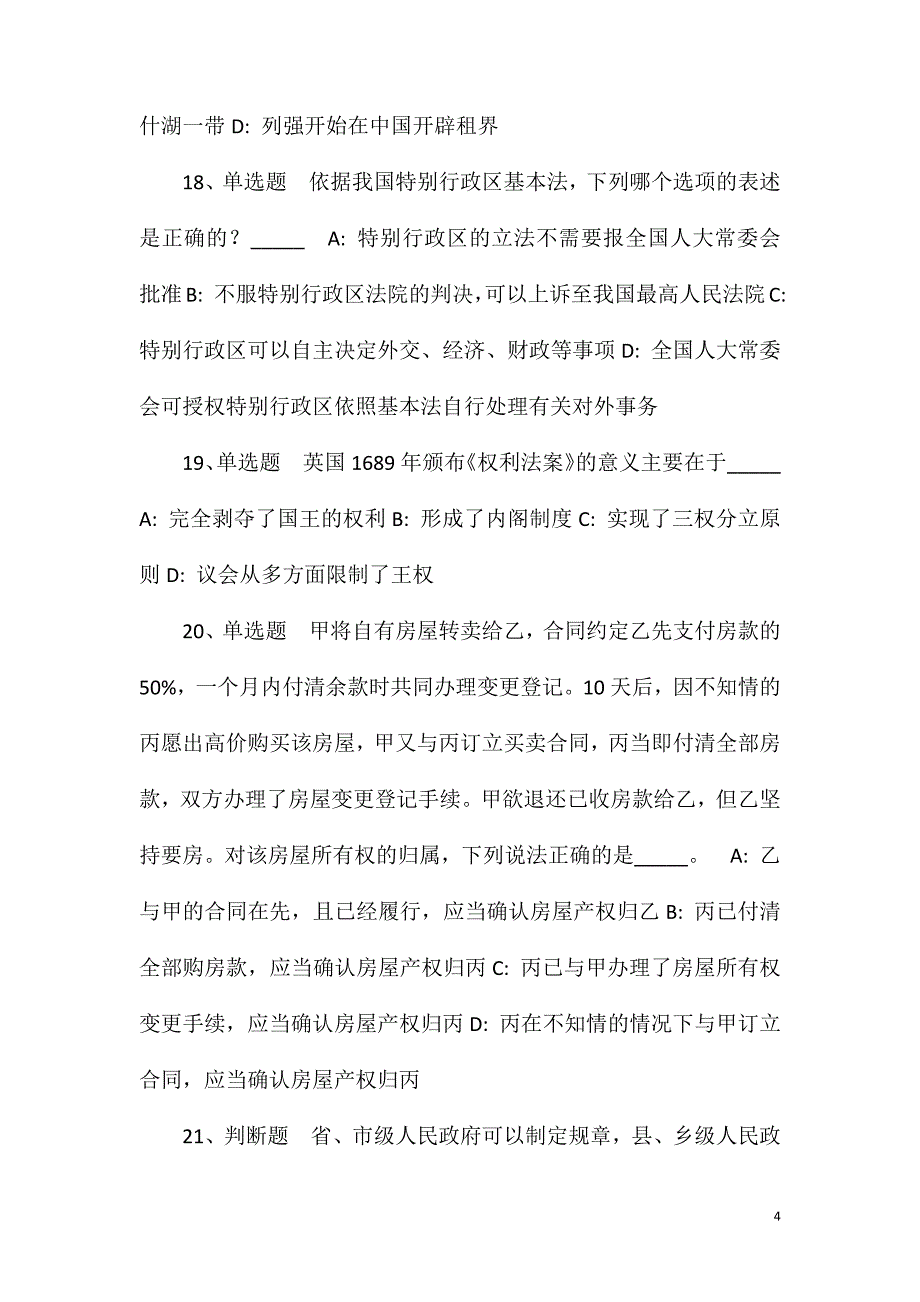 什湖一带 D: 列强开始在中国开辟租界

18、单选题　依据我国特别行政区基本法，下列哪个选项的表述是正确的？_____　A: 特别行政区的立法不需要报全国人大常委会批准 B: 不服特别行政区法院的判决，可以上诉至我国最高人民法院 C: 特别行政区可以自主决定外交、经济、财政等事项 D: 全国人大常委会可授权特别行政区依照基本法自行处理有关对外事务

19、单选题　英国 1689 年颁布《权利法案》的意义主要在于_____ A: 完全剥夺了国王的权利 B: 形成了内阁制度 C: 实现了三权分立原则 D: 议会从多方面限制了王权

20、单选题　甲将自有房屋转卖给乙，合同约定乙先支付房款的 50%，一个月内付清余款时共同办理变更登记。10 天后，因不知情的丙愿出高价购买该房屋，甲又与丙订立买卖合同，丙当即付清全部房款，双方办理了房屋变更登记手续。甲欲退还已收房款给乙，但乙坚持要房。对该房屋所有权的归属，下列说法正确的是_____。　A: 乙与甲的合同在先，且已经履行，应当确认房屋产权归乙 B: 丙已付清全部购房款，应当确认房屋产权归丙 C: 丙已与甲办理了房屋所有权变更手续，应当确认房屋产权归丙 D: 丙在不知情的情况下与甲订立合同，应当确认房屋产权归丙

21、判断题　省、市级人民政府可以制定规章，县、乡级人民政

4